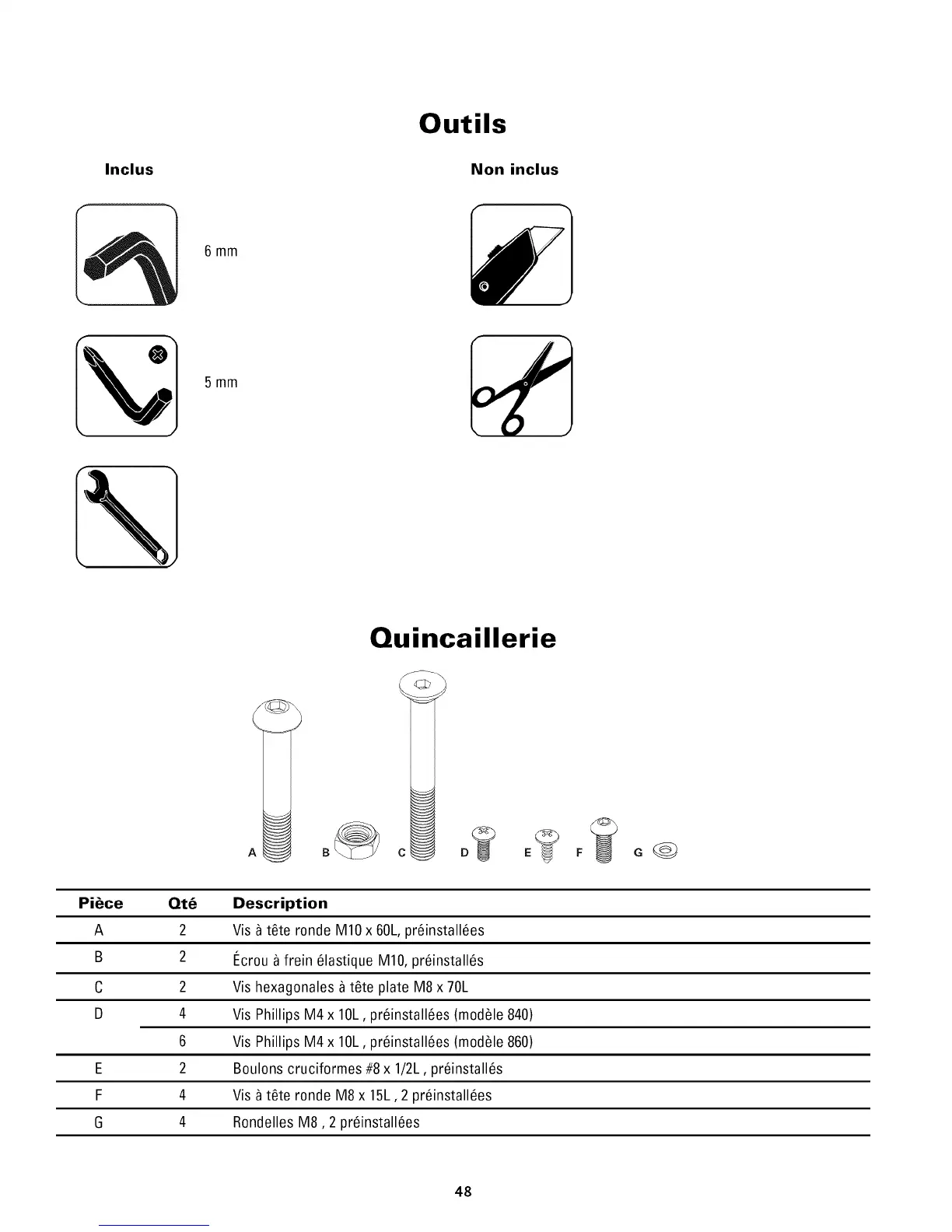 Outils

Inclus

6 mm

5 mm

Non inclus

Quincaillerie

A B C D E F G

| Pièce | Qté | Description |
|---|---|---|
| A | 2 | Vis à tête ronde M10 x 60L, préinstallées |
| B | 2 | Écrou à frein élastique M10, préinstallés |
| C | 2 | Vis hexagonales à tête plate M8 x 70L |
| D | 4 | Vis Phillips M4 x 10L , préinstallées (modèle 840) |
| | 6 | Vis Phillips M4 x 10L , préinstallées (modèle 860) |
| E | 2 | Boulons cruciformes #8 x 1/2L , préinstallés |
| F | 4 | Vis à tête ronde M8 x 15L , 2 préinstallées |
| G | 4 | Rondelles M8 , 2 préinstallées |

48